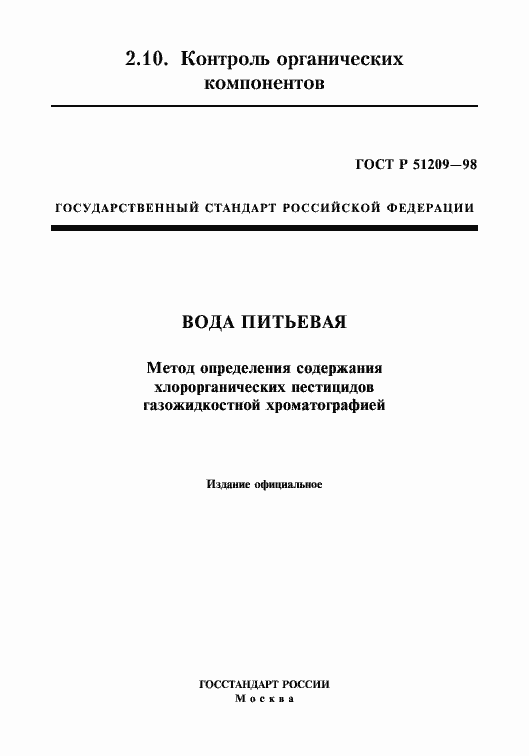 2.10. Контроль органических компонентов

ГОСТ Р 51209—98

ГОСУДАРСТВЕННЫЙ СТАНДАРТ РОССИЙСКОЙ ФЕДЕРАЦИИ

ВОДА ПИТЬЕВАЯ

Метод определения содержания хлорорганических пестицидов газожидкостной хроматографией

Издание официальное

ГОССТАНДАРТ РОССИИ
Москва